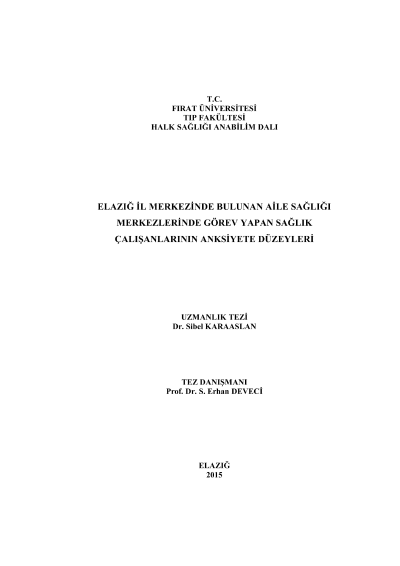 T.C.
FIRAT ÜNİVERSİTESİ
TIP FAKÜLTESİ
HALK SAĞLIĞI ANABİLİM DALI

ELAZIĞ İL MERKEZİNDE BULUNAN AİLE SAĞLIĞI MERKEZLERİNDE GÖREV YAPAN SAĞLIK ÇALIŞANLARININ ANKSİYETE DÜZEYLERİ

UZMANLIK TEZİ
Dr. Sibel KARAASLAN

TEZ DANIŞMANI
Prof. Dr. S. Erhan DEVECİ

ELAZIĞ
2015